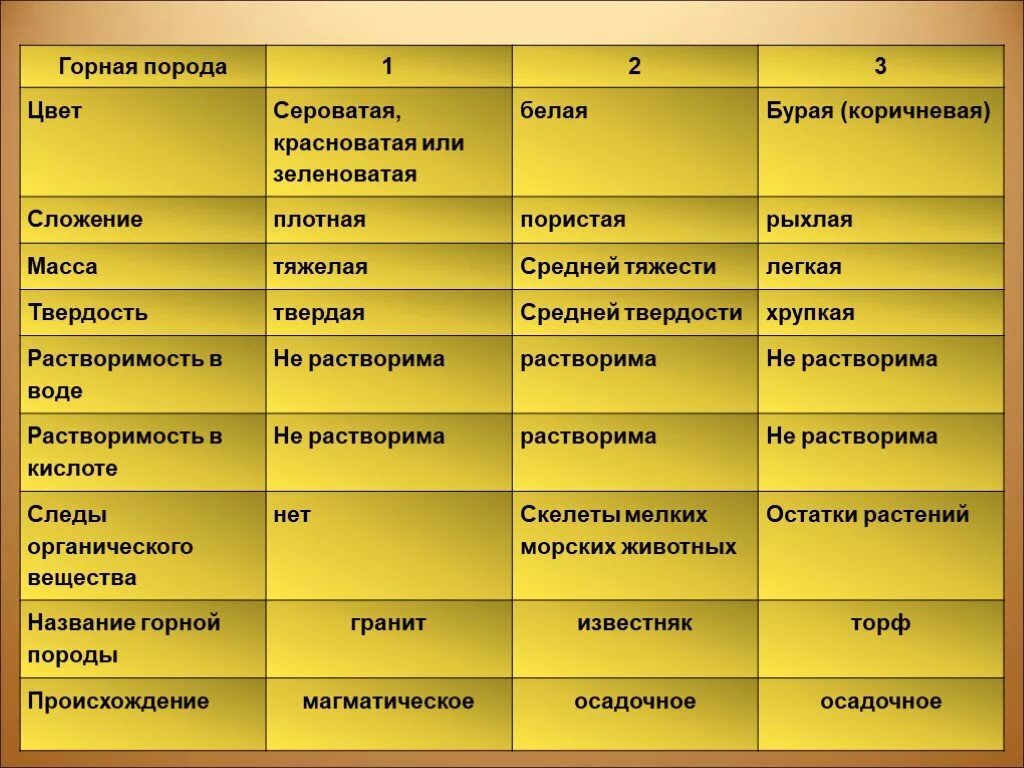 | Горная порода | 1 | 2 | 3 |
|---|---|---|---|
| Цвет | Сероватая, красноватая или зеленоватая | белая | Бурая (коричневая) |
| Сложение | плотная | пористая | рыхлая |
| Масса | тяжелая | Средней тяжести | легкая |
| Твердость | твердая | Средней твердости | хрупкая |
| Растворимость в воде | Не растворима | растворима | Не растворима |
| Растворимость в кислоте | Не растворима | растворима | Не растворима |
| Следы органического вещества | нет | Скелеты мелких морских животных | Остатки растений |
| Название горной породы | гранит | известняк | торф |
| Происхождение | магматическое | осадочное | осадочное |